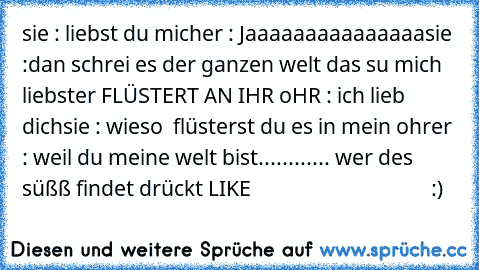 sie : liebst du micher : Jaaaaaaaaaaaaaaaasie :dan schrei es der ganzen welt das su mich liebster FLÜSTERT AN IHR oHR : ich lieb dichsie : wieso flüsterst du es in mein ohrer : weil du meine welt bist............ wer des süßß findet drückt LIKE :)

Diesen und weitere Sprüche auf www.sprüche.cc